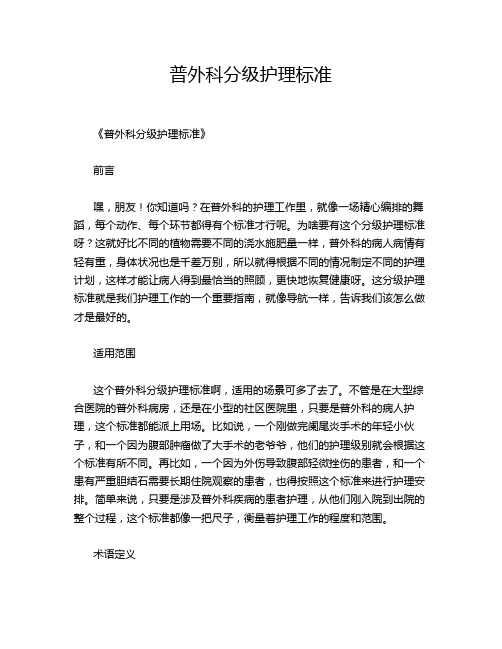 普外科分级护理标准

《普外科分级护理标准》

前言

嘿，朋友！你知道吗？在普外科的护理工作里，就像一场精心编排的舞蹈，每个动作、每个环节都得有个标准才行呢。为啥要有这个分级护理标准呀？这就好比不同的植物需要不同的浇水施肥量一样，普外科的病人病情有轻有重，身体状况也是千差万别，所以就得根据不同的情况制定不同的护理计划，这样才能让病人得到最恰当的照顾，更快地恢复健康呀。这分级护理标准就是我们护理工作的一个重要指南，就像导航一样，告诉我们该怎么做才是最好的。

适用范围

这个普外科分级护理标准啊，适用的场景可多了去了。不管是在大型综合医院的普外科病房，还是在小型的社区医院里，只要是普外科的病人护理，这个标准都能派上用场。比如说，一个刚做完阑尾炎手术的年轻小伙子，和一个因为腹部肿瘤做了大手术的老爷爷，他们的护理级别就会根据这个标准有所不同。再比如，一个因为外伤导致腹部轻微挫伤的患者，和一个患有严重胆结石需要长期住院观察的患者，也得按照这个标准来进行护理安排。简单来说，只要是涉及普外科疾病的患者护理，从他们刚入院到出院的整个过程，这个标准都像一把尺子，衡量着护理工作的程度和范围。

术语定义